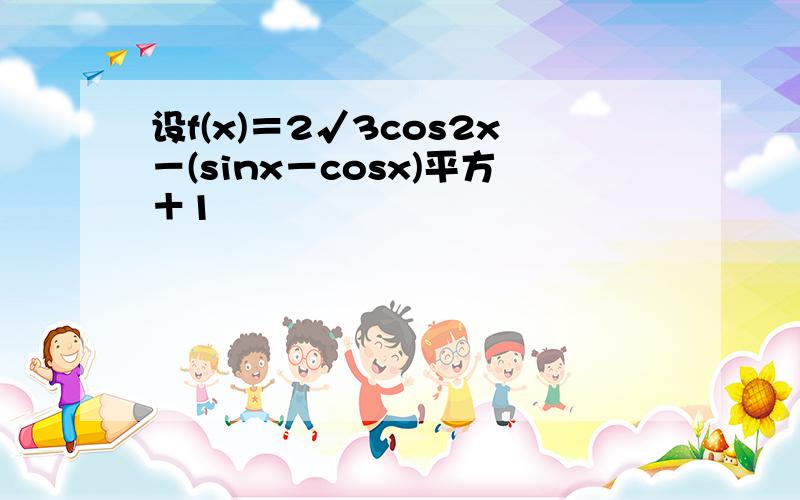 设f(x)＝2√3cos2x－(sinx－cosx)平方＋1